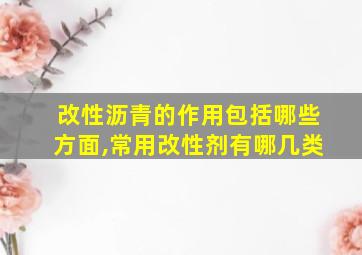 改性沥青的作用包括哪些方面,常用改性剂有哪几类